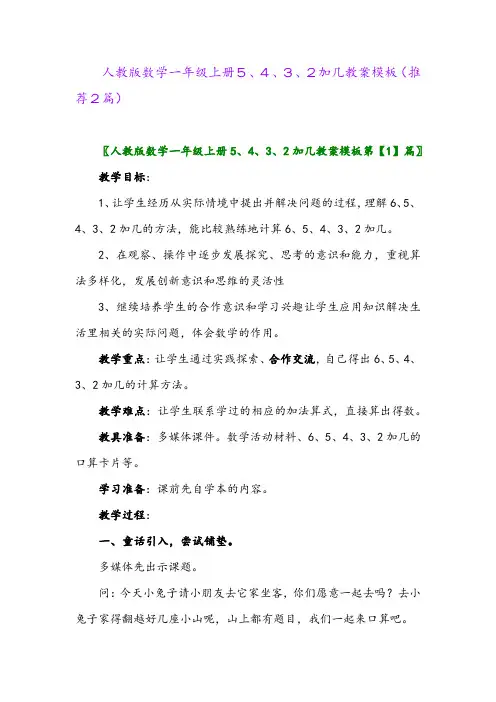 人教版数学一年级上册5、4、3、2加几教案模板（推荐2篇）

〖人教版数学一年级上册5、4、3、2加几教案模板第【1】篇〗

教学目标：

1、让学生经历从实际情境中提出并解决问题的过程，理解6、5、4、3、2加几的方法，能比较熟练地计算6、5、4、3、2加几。

2、在观察、操作中逐步发展探究、思考的意识和能力，重视算法多样化，发展创新意识和思维的灵活性

3、继续培养学生的合作意识和学习兴趣让学生应用知识解决生活里相关的实际问题，体会数学的作用。

教学重点：让学生通过实践探索、合作交流，自己得出6、5、4、3、2加几的计算方法。

教学难点：让学生联系学过的相应的加法算式，直接算出得数。

教具准备：多媒体课件。数学活动材料、6、5、4、3、2加几的口算卡片等。

学习准备：课前先自学本的内容。

教学过程：

一、童话引入，尝试铺垫。

多媒体先出示课题。

问：今天小兔子请小朋友去它家坐客，你们愿意一起去吗？去小兔子家得翻越好几座小山呢，山上都有题目，我们一起来口算吧。